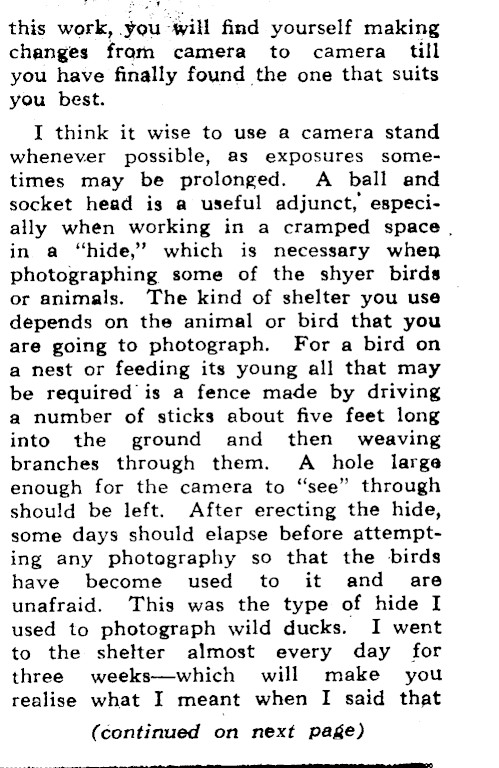 this work, you will find yourself making changes from camera to camera till you have finally found the one that suits you best.

I think it wise to use a camera stand whenever possible, as exposures sometimes may be prolonged. A ball and socket head is a useful adjunct, especially when working in a cramped space in a "hide," which is necessary when photographing some of the shyer birds or animals. The kind of shelter you use depends on the animal or bird that you are going to photograph. For a bird on a nest or feeding its young all that may be required is a fence made by driving a number of sticks about five feet long into the ground and then weaving branches through them. A hole large enough for the camera to "see" through should be left. After erecting the hide, some days should elapse before attempting any photography so that the birds have become used to it and are unafraid. This was the type of hide I used to photograph wild ducks. I went to the shelter almost every day for three weeks—which will make you realise what I meant when I said that

(continued on next page)